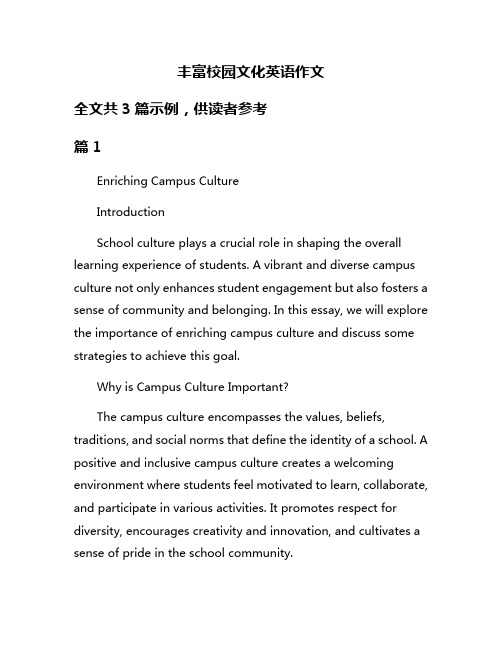 丰富校园文化英语作文

全文共 3 篇示例，供读者参考

篇 1

Enriching Campus Culture

Introduction

School culture plays a crucial role in shaping the overall learning experience of students. A vibrant and diverse campus culture not only enhances student engagement but also fosters a sense of community and belonging. In this essay, we will explore the importance of enriching campus culture and discuss some strategies to achieve this goal.

Why is Campus Culture Important?

The campus culture encompasses the values, beliefs, traditions, and social norms that define the identity of a school. A positive and inclusive campus culture creates a welcoming environment where students feel motivated to learn, collaborate, and participate in various activities. It promotes respect for diversity, encourages creativity and innovation, and cultivates a sense of pride in the school community.